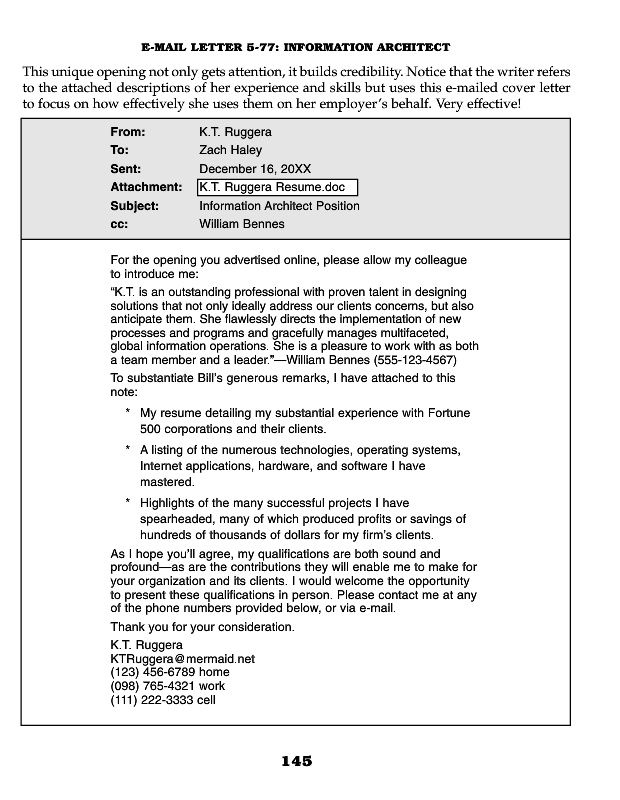 E-MAIL LETTER 5-77: INFORMATION ARCHITECT

This unique opening not only gets attention, it builds credibility. Notice that the writer refers to the attached descriptions of her experience and skills but uses this e-mailed cover letter to focus on how effectively she uses them on her employer's behalf. Very effective!

From: K.T. Ruggera
To: Zach Haley
Sent: December 16, 20XX
Attachment: K.T. Ruggera Resume.doc
Subject: Information Architect Position
cc: William Bennes

For the opening you advertised online, please allow my colleague to introduce me:

"K.T. is an outstanding professional with proven talent in designing solutions that not only ideally address our clients concerns, but also anticipate them. She flawlessly directs the implementation of new processes and programs and gracefully manages multifaceted, global information operations. She is a pleasure to work with as both a team member and a leader."—William Bennes (555-123-4567)

To substantiate Bill's generous remarks, I have attached to this note:

* My resume detailing my substantial experience with Fortune 500 corporations and their clients.

* A listing of the numerous technologies, operating systems, Internet applications, hardware, and software I have mastered.

* Highlights of the many successful projects I have spearheaded, many of which produced profits or savings of hundreds of thousands of dollars for my firm's clients.

As I hope you'll agree, my qualifications are both sound and profound—as are the contributions they will enable me to make for your organization and its clients. I would welcome the opportunity to present these qualifications in person. Please contact me at any of the phone numbers provided below, or via e-mail.

Thank you for your consideration.

K.T. Ruggera
KTRuggera@mermaid.net
(123) 456-6789 home
(098) 765-4321 work
(111) 222-3333 cell

145